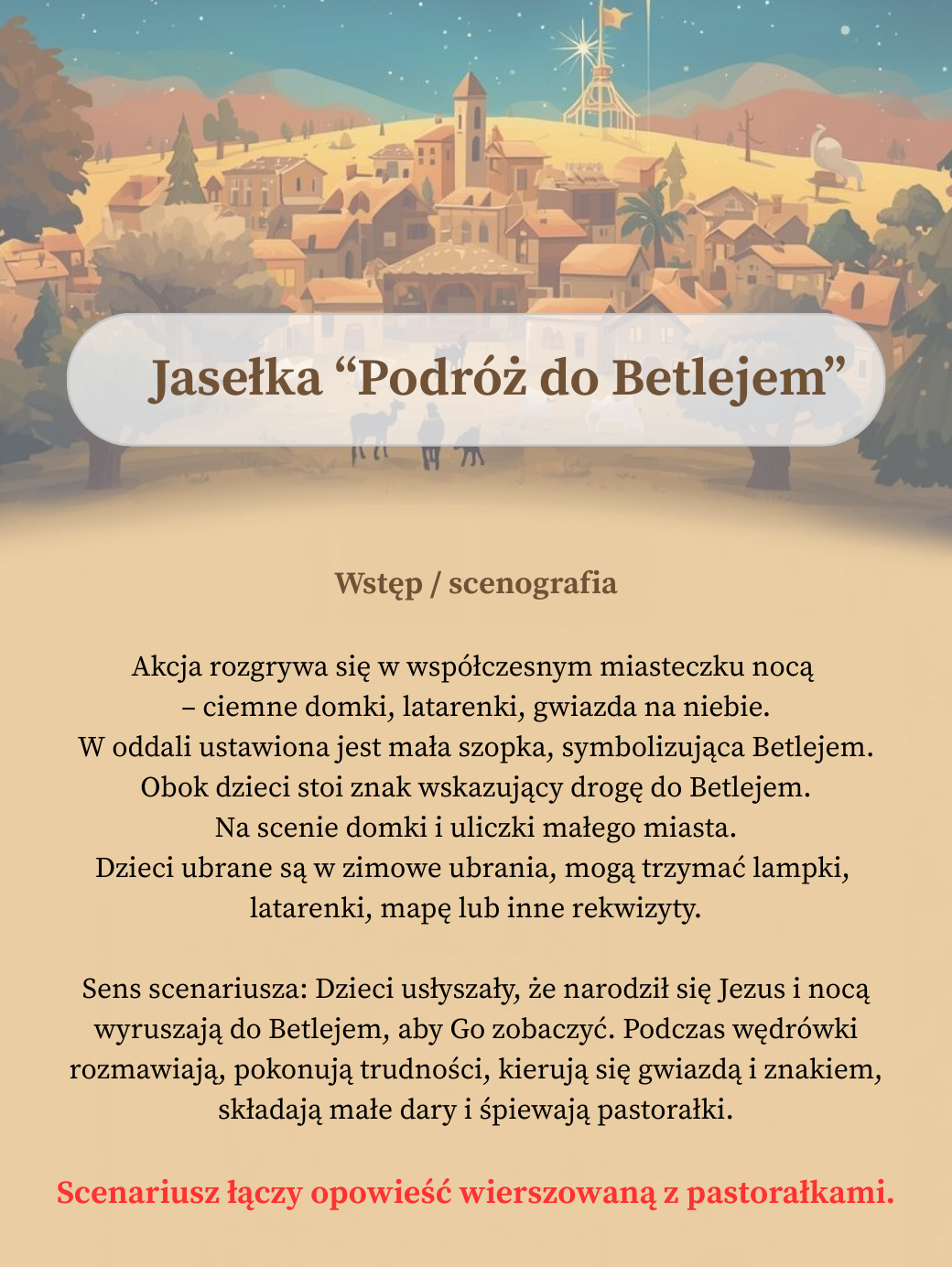 Jasełka “Podróż do Betlejem”

Wstęp / scenografia

Akcja rozgrywa się w współczesnym miasteczku nocą – ciemne domki, latarenki, gwiazda na niebie. W oddali ustawiona jest mała szopka, symbolizująca Betlejem. Obok dzieci stoi znak wskazujący drogę do Betlejem. Na scenie domki i uliczki małego miasta. Dzieci ubrane są w zimowe ubrania, mogą trzymać lampki, latarenki, mapę lub inne rekwizyty.

Sens scenariusza: Dzieci usłyszały, że narodził się Jezus i nocą wyruszają do Betlejem, aby Go zobaczyć. Podczas wędrówki rozmawiają, pokonują trudności, kierują się gwiazdą i znakiem, składają małe dary i śpiewają pastorałki.

Scenariusz łączy opowieść wierszowaną z pastorałkami.